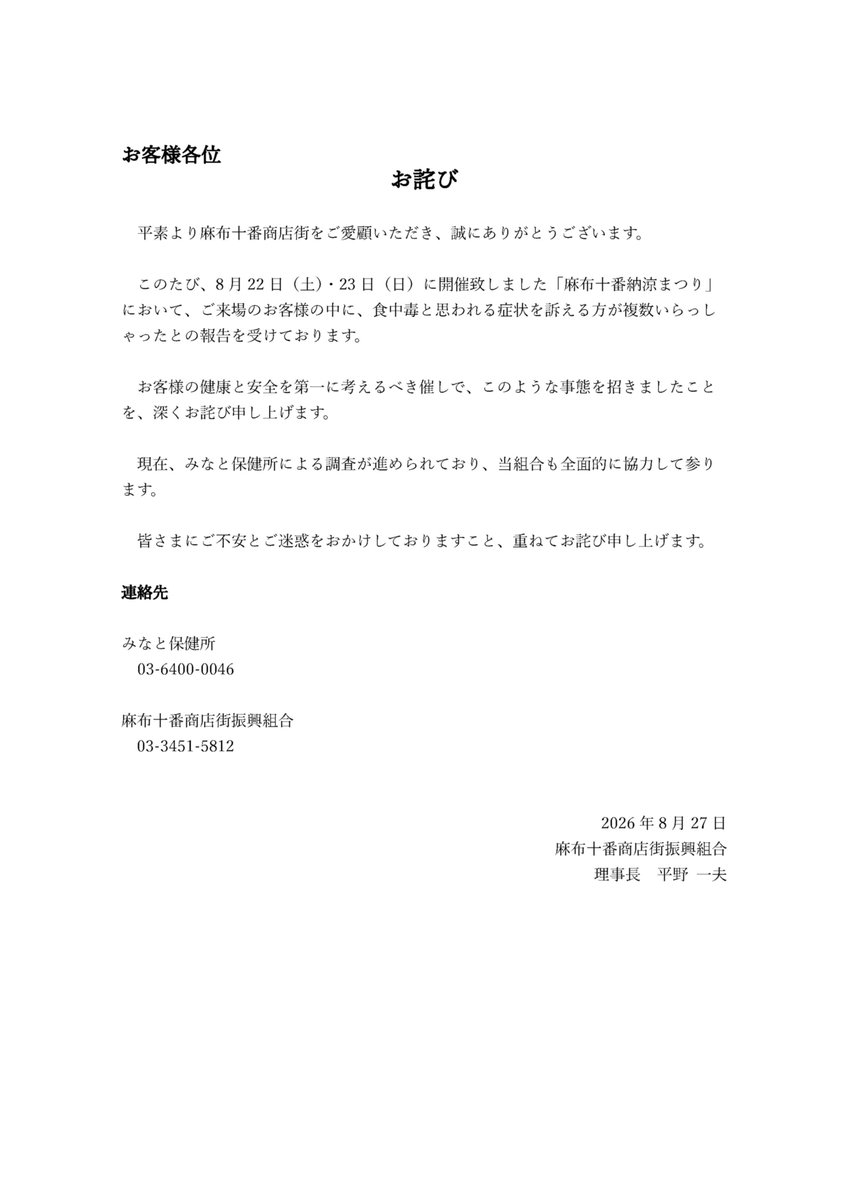 お客様各位

お詫び

平素より麻布十番商店街をご愛顧いただき、誠にありがとうございます。

このたび、8月22日（土）・23日（日）に開催致しました「麻布十番納涼まつり」において、ご来場のお客様の中に、食中毒と思われる症状を訴える方が複数いらっしゃったとの報告を受けております。

お客様の健康と安全を第一に考えるべき催しで、このような事態を招きましたことを、深くお詫び申し上げます。

現在、みなと保健所による調査が進められており、当組合も全面的に協力して参ります。

皆さまにご不安とご迷惑をおかけしておりますこと、重ねてお詫び申し上げます。

連絡先

みなと保健所
03-6400-0046

麻布十番商店街振興組合
03-3451-5812

2026年8月27日
麻布十番商店街振興組合
理事長　平野 一夫